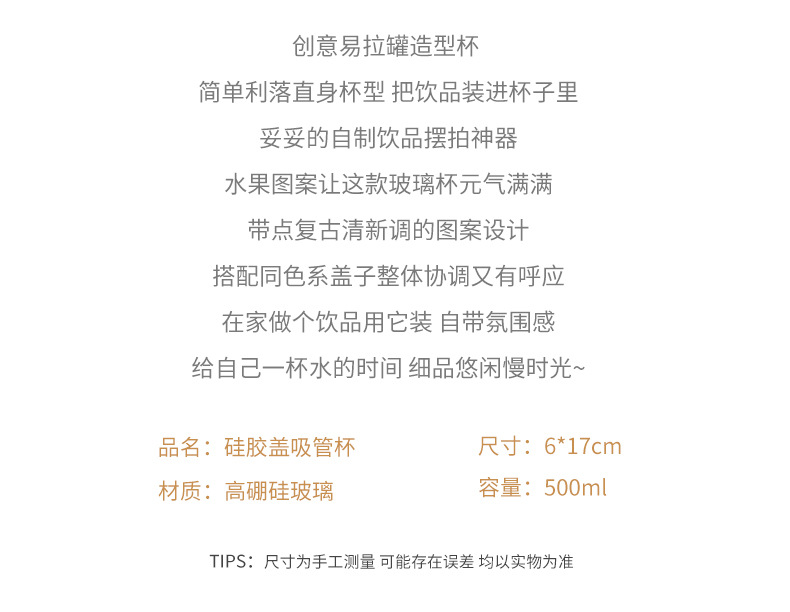 创意易拉罐造型杯

简单利落直身杯型 把饮品装进杯子里

妥妥的自制饮品摆拍神器

水果图案让这款玻璃杯元气满满

带点复古清新调的图案设计

搭配同色系盖子整体协调又有呼应

在家做个饮品用它装 自带氛围感

给自己一杯水的时间 细品悠闲慢时光~

品名：硅胶盖吸管杯

材质：高硼硅玻璃

尺寸：6*17cm

容量：500ml

TIPS：尺寸为手工测量 可能存在误差 均以实物为准